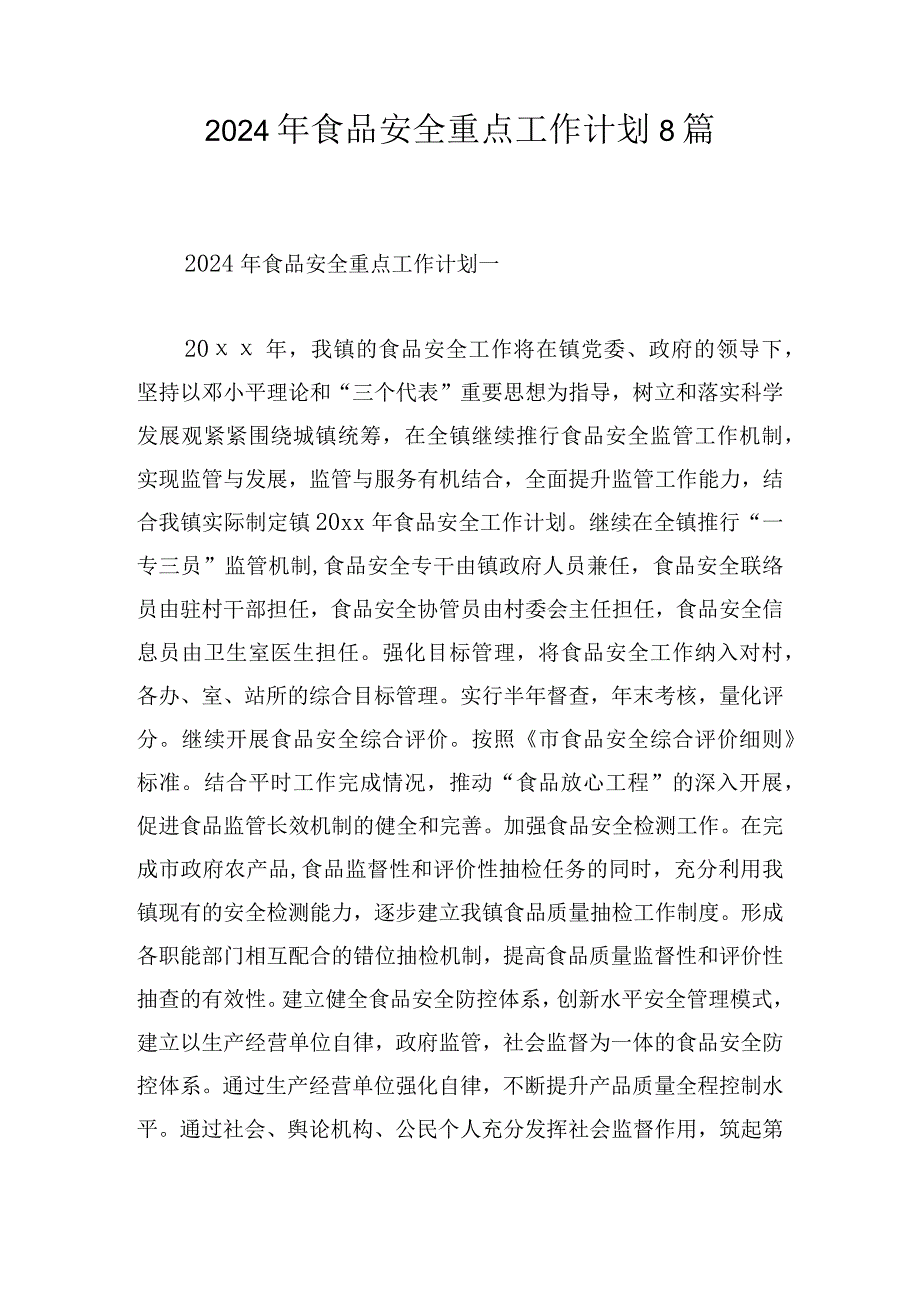 2024年食品安全重点工作计划8篇

2024年食品安全重点工作计划一

20ｘｘ年，我镇的食品安全工作将在镇党委、政府的领导下，坚持以邓小平理论和“三个代表”重要思想为指导，树立和落实科学发展观紧紧围绕城镇统筹，在全镇继续推行食品安全监管工作机制，实现监管与发展，监管与服务有机结合，全面提升监管工作能力，结合我镇实际制定镇20xx年食品安全工作计划。继续在全镇推行“一专三员”监管机制,食品安全专干由镇政府人员兼任，食品安全联络员由驻村干部担任，食品安全协管员由村委会主任担任，食品安全信息员由卫生室医生担任。强化目标管理，将食品安全工作纳入对村，各办、室、站所的综合目标管理。实行半年督查，年末考核，量化评分。继续开展食品安全综合评价。按照《市食品安全综合评价细则》标准。结合平时工作完成情况，推动“食品放心工程”的深入开展，促进食品监管长效机制的健全和完善。加强食品安全检测工作。在完成市政府农产品,食品监督性和评价性抽检任务的同时，充分利用我镇现有的安全检测能力，逐步建立我镇食品质量抽检工作制度。形成各职能部门相互配合的错位抽检机制，提高食品质量监督性和评价性抽查的有效性。建立健全食品安全防控体系，创新水平安全管理模式，建立以生产经营单位自律，政府监管，社会监督为一体的食品安全防控体系。通过生产经营单位强化自律，不断提升产品质量全程控制水平。通过社会、舆论机构、公民个人充分发挥社会监督作用，筑起第